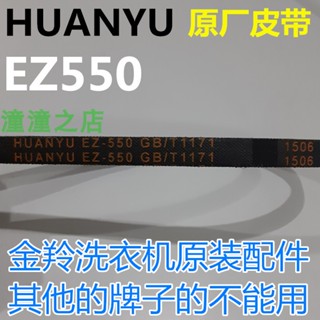 HUANYU 原厂皮带

EZ550

潼潼之店

HUANYU EZ-550 GB/T1171 1506
HUANYU EZ-550 GB/T1171 1506

金羚洗衣机原装配件
其他的牌子的不能用